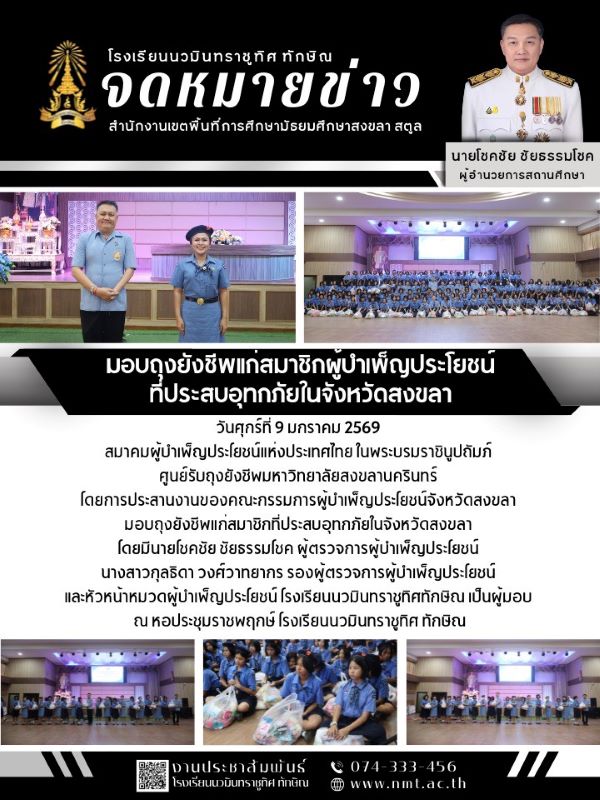 โรงเรียนนวมินทราชูทิศ ทักษิณ
จดหมายข่าว
สำนักงานเขตพื้นที่การศึกษามัธยมศึกษาสงขลา สตูล

นายโชคชัย ชัยธรรมโชค
ผู้อำนวยการสถานศึกษา

มอบถุงยังชีพแก่สมาชิกผู้บำเพ็ญประโยชน์
ที่ประสบอุทกภัยในจังหวัดสงขลา

วันศุกร์ที่ 9 มกราคม 2569
สมาคมผู้บำเพ็ญประโยชน์แห่งประเทศไทย ในพระบรมราชินูปถัมภ์
ศูนย์รับถุงยังชีพมหาวิทยาลัยสงขลานครินทร์
โดยการประสานงานของคณะกรรมการผู้บำเพ็ญประโยชน์จังหวัดสงขลา
มอบถุงยังชีพแก่สมาชิกที่ประสบอุทกภัยในจังหวัดสงขลา
โดยมีนายโชคชัย ชัยธรรมโชค ผู้ตรวจการผู้บำเพ็ญประโยชน์
นางสาวกุลธิดา วงศ์วาทยากร รองผู้ตรวจการผู้บำเพ็ญประโยชน์
และหัวหน้าหมวดผู้บำเพ็ญประโยชน์ โรงเรียนนวมินทราชูทิศทักษิณ เป็นผู้มอบ
ณ หอประชุมราชพฤกษ์ โรงเรียนนวมินทราชูทิศ ทักษิณ

งานประชาสัมพันธ์
โรงเรียนนวมินทราชูทิศ ทักษิณ
074-333-456
www.nmt.ac.th